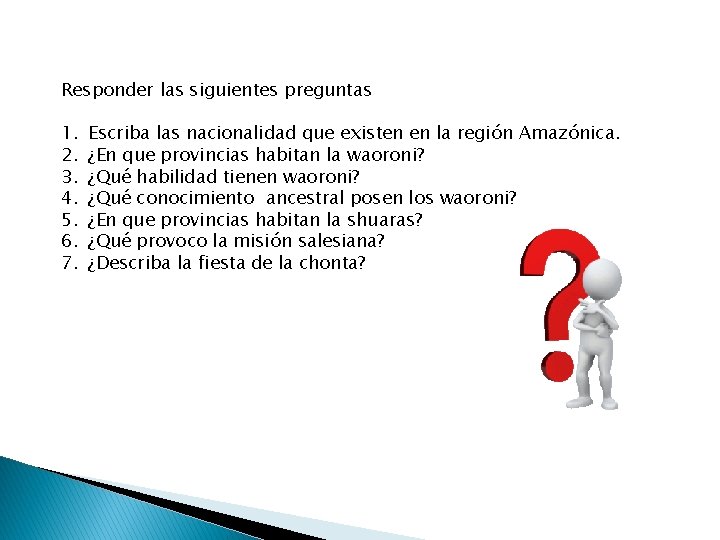 Responder las siguientes preguntas

1. Escriba las nacionalidad que existen en la región Amazónica.
2. ¿En que provincias habitan la waoroni?
3. ¿Qué habilidad tienen waoroni?
4. ¿Qué conocimiento ancestral posen los waoroni?
5. ¿En que provincias habitan la shuaras?
6. ¿Qué provoco la misión salesiana?
7. ¿Describa la fiesta de la chonta?